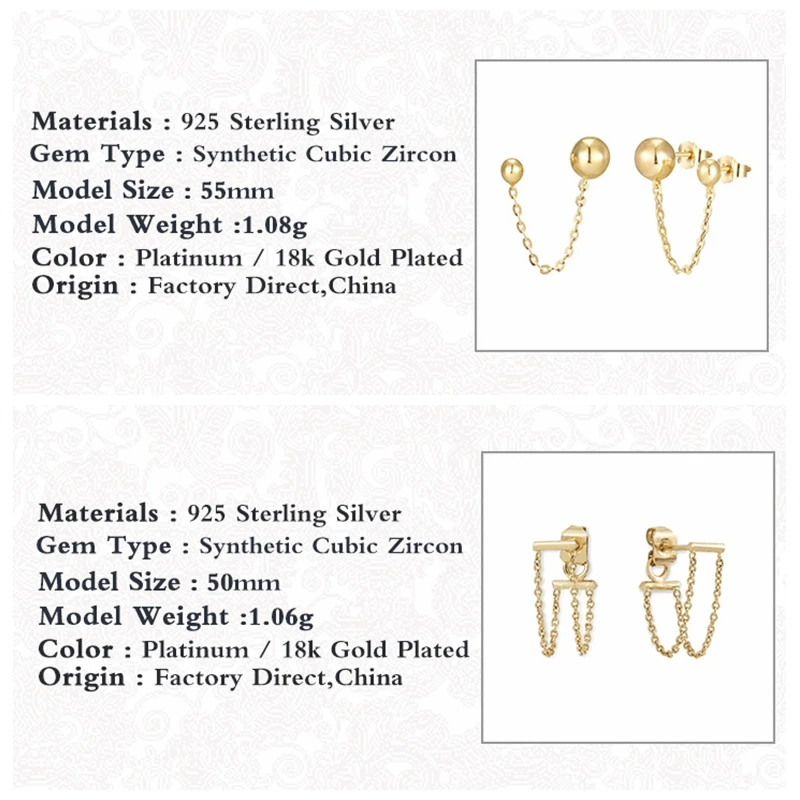 Materials : 925 Sterling Silver
Gem Type : Synthetic Cubic Zircon
Model Size : 55mm
Model Weight :1.08g
Color : Platinum / 18k Gold Plated
Origin : Factory Direct,China

Materials : 925 Sterling Silver
Gem Type : Synthetic Cubic Zircon
Model Size : 50mm
Model Weight :1.06g
Color : Platinum / 18k Gold Plated
Origin : Factory Direct,China